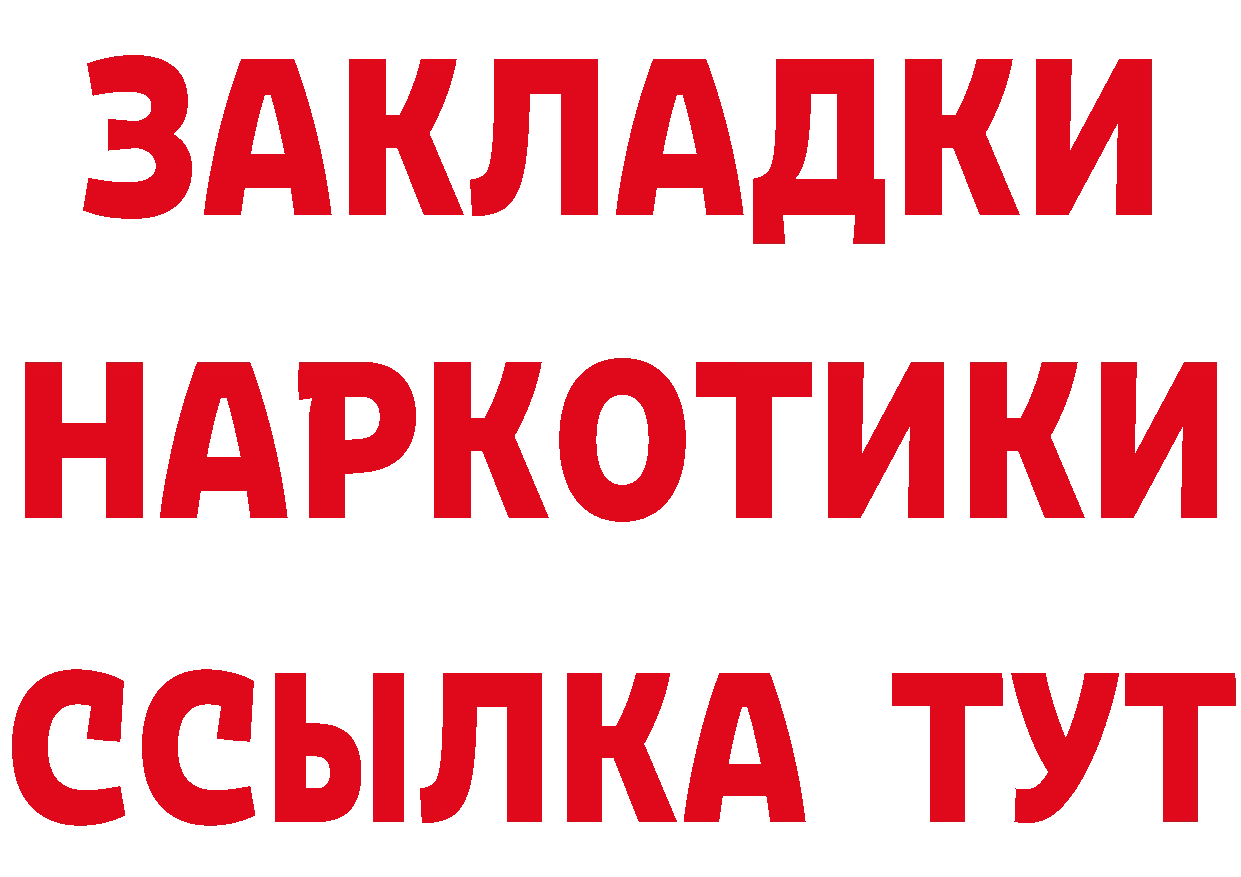 ЗАКЛАДКИ
НАРКОТИКИ
ССЫЛКА ТУТ